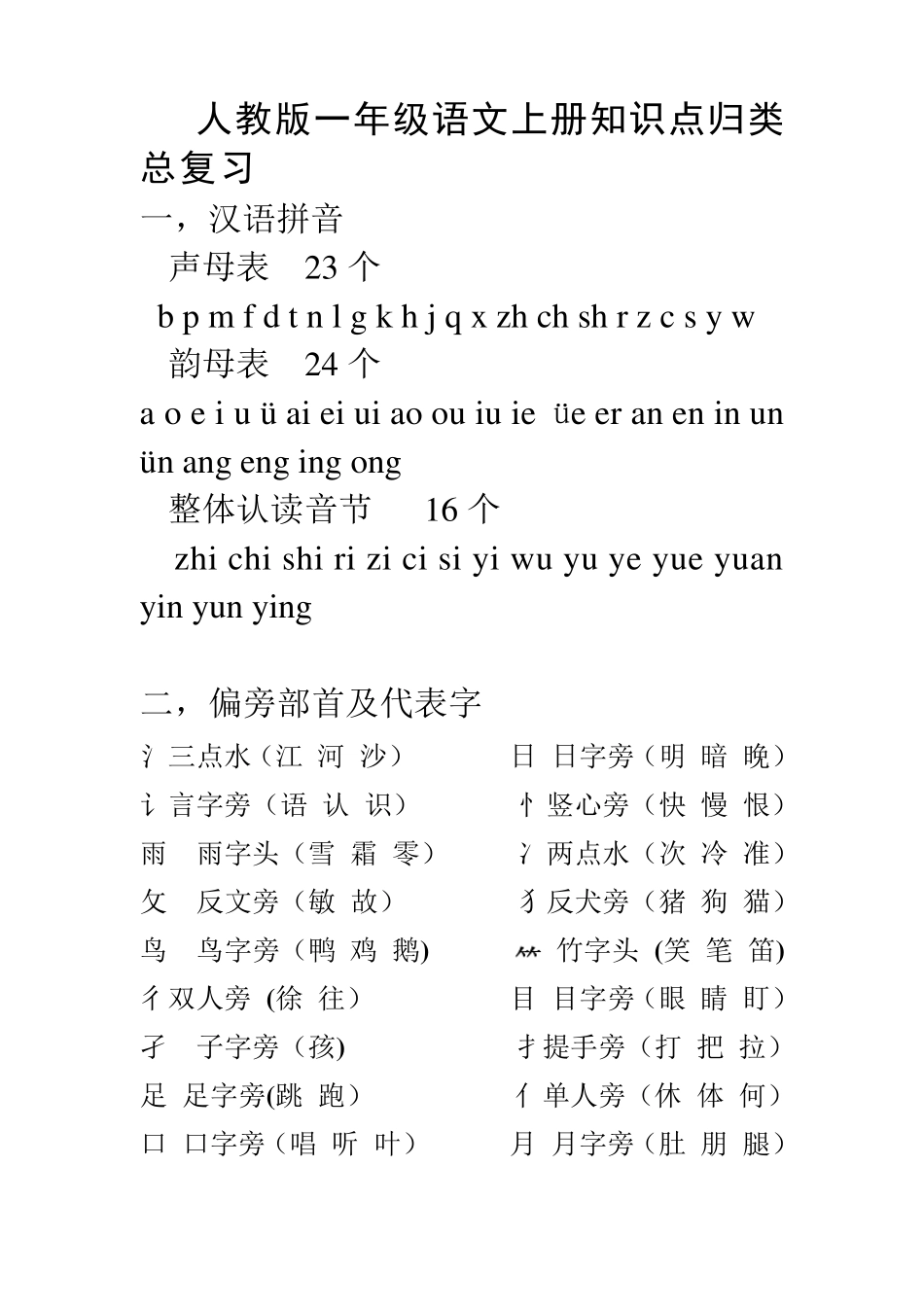 人教版一年级语文上册知识点归类总复习

一，汉语拼音

声母表 23 个

b p m f d t n l g k h j q x zh ch sh r z c s y w

韵母表 24 个

a o e i u ü ai ei ui ao ou iu ie üe er an en in un ün ang eng ing ong

整体认读音节 16 个

zhi chi shi ri zi ci si yi wu yu ye yue yuan yin yun ying

二，偏旁部首及代表字

氵三点水（江 河 沙）
讠言字旁（语 认 识）
雨 雨字头（雪 霜 零）
攵 反文旁（敏 故）
鸟 鸟字旁（鸭 鸡 鹅)
彳双人旁 (徐 往）
孑 子字旁（孩)
足 足字旁(跳 跑）
口 口字旁（唱 听 叶）

日 日字旁（明 暗 晚）
忄竖心旁（快 慢 恨）
冫两点水（次 冷 准）
犭反犬旁（猪 狗 猫）
⺮ 竹字头 (笑 笔 笛)
目 目字旁（眼 睛 盯）
扌提手旁（打 把 拉）
亻单人旁（休 体 何）
月 月字旁（肚 朋 腿）